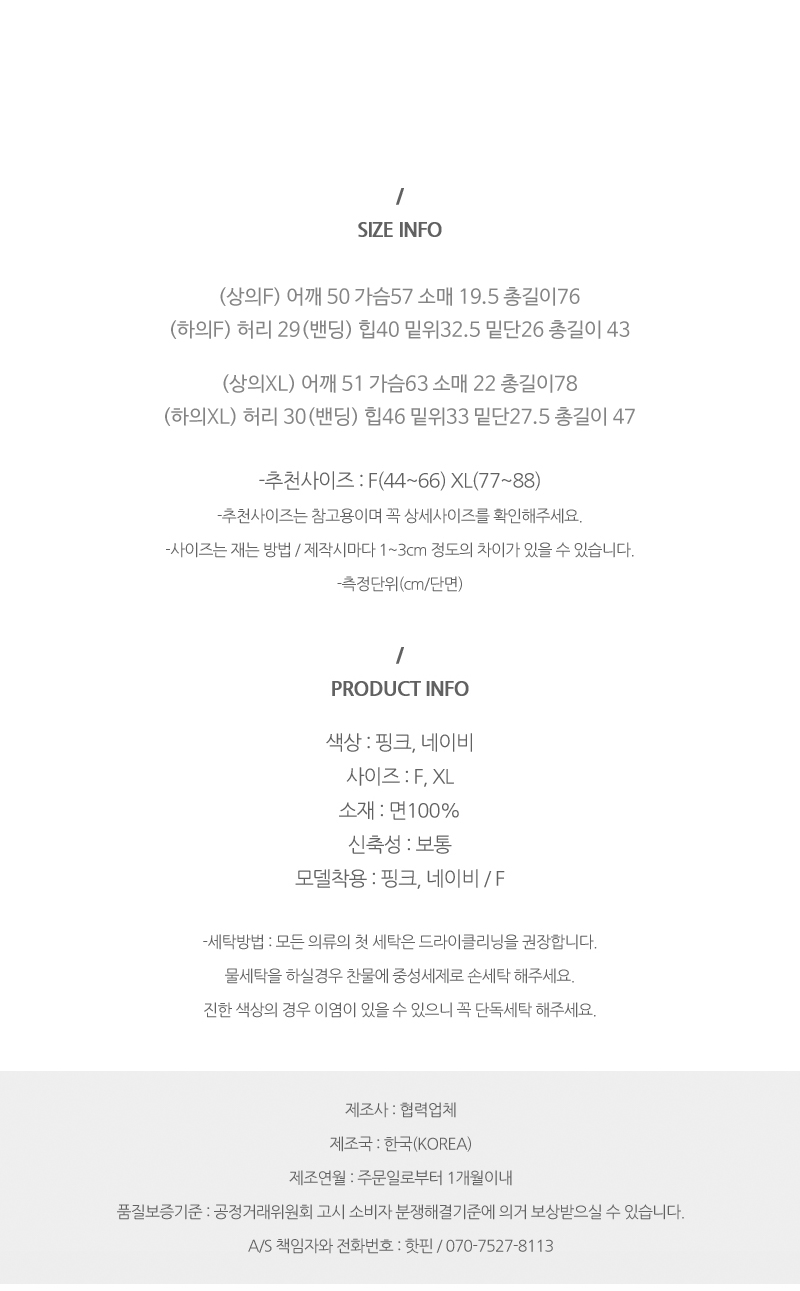 /
SIZE INFO

(상의F) 어깨 50 가슴57 소매 19.5 총길이76
(하의F) 허리 29(밴딩) 힙40 밑위32.5 밑단26 총길이 43

(상의XL) 어깨 51 가슴63 소매 22 총길이78
(하의XL) 허리 30(밴딩) 힙46 밑위33 밑단27.5 총길이 47

-추천사이즈 : F(44~66) XL(77~88)
-추천사이즈는 참고용이며 꼭 상세사이즈를 확인해주세요.
-사이즈는 재는 방법 / 제작시마다 1~3cm 정도의 차이가 있을 수 있습니다.
-측정단위(cm/단면)

/
PRODUCT INFO

색상 : 핑크, 네이비
사이즈 : F, XL
소재 : 면100%
신축성 : 보통
모델착용 : 핑크, 네이비 / F

-세탁방법 : 모든 의류의 첫 세탁은 드라이클리닝을 권장합니다.
물세탁을 하실경우 찬물에 중성세제로 손세탁 해주세요.
진한 색상의 경우 이염이 있을 수 있으니 꼭 단독세탁 해주세요.

제조사 : 협력업체
제조국 : 한국(KOREA)
제조연월 : 주문일로부터 1개월이내
품질보증기준 : 공정거래위원회 고시 소비자 분쟁해결기준에 의거 보상받으실 수 있습니다.
A/S 책임자와 전화번호 : 핫핀 / 070-7527-8113